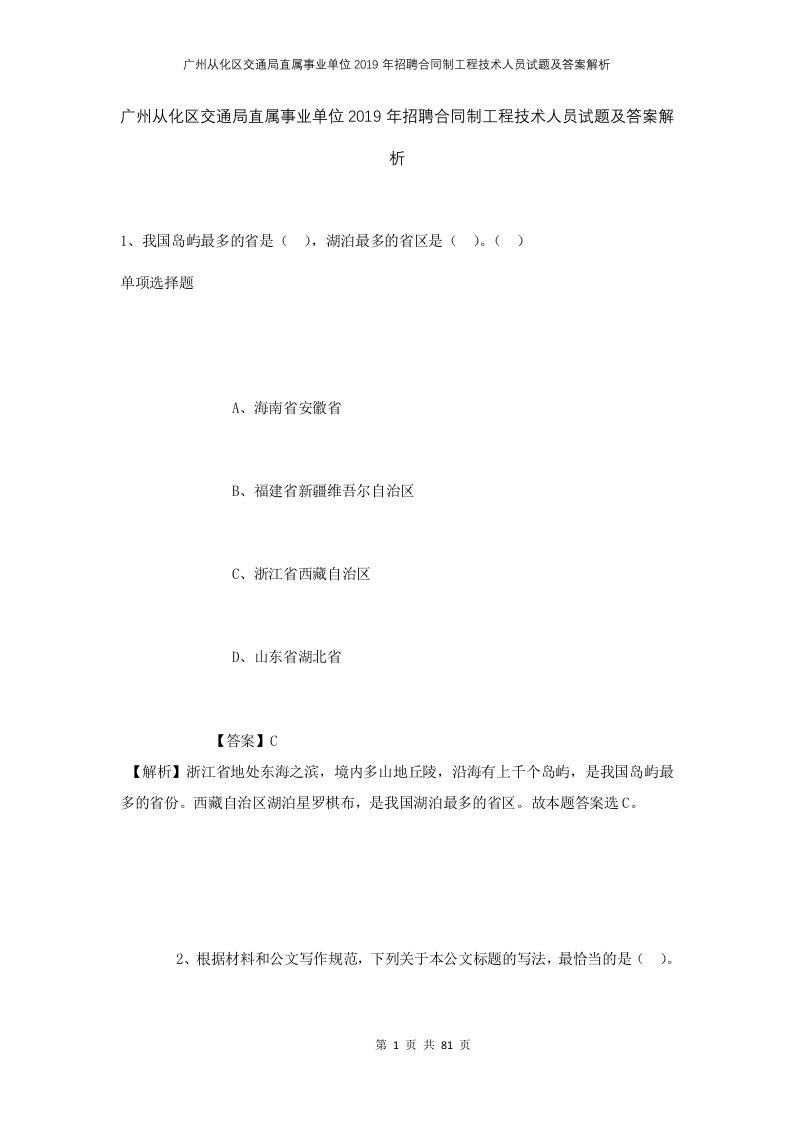 广州从化区交通局直属事业单位2019年招聘合同制工程技术人员试题及答案解析

广州从化区交通局直属事业单位2019年招聘合同制工程技术人员试题及答案解析

1、我国岛屿最多的省是（ ），湖泊最多的省区是（ ）。（ ）

单项选择题

A、海南省安徽省

B、福建省新疆维吾尔自治区

C、浙江省西藏自治区

D、山东省湖北省

【答案】C

【解析】浙江省地处东海之滨，境内多山地丘陵，沿海有上千个岛屿，是我国岛屿最多的省份。西藏自治区湖泊星罗棋布，是我国湖泊最多的省区。故本题答案选C。

2、根据材料和公文写作规范，下列关于本公文标题的写法，最恰当的是（ ）。

第 1 页 共 81 页